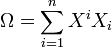 $\Omega = \sum_{i=1}^{n} X^i X_i$